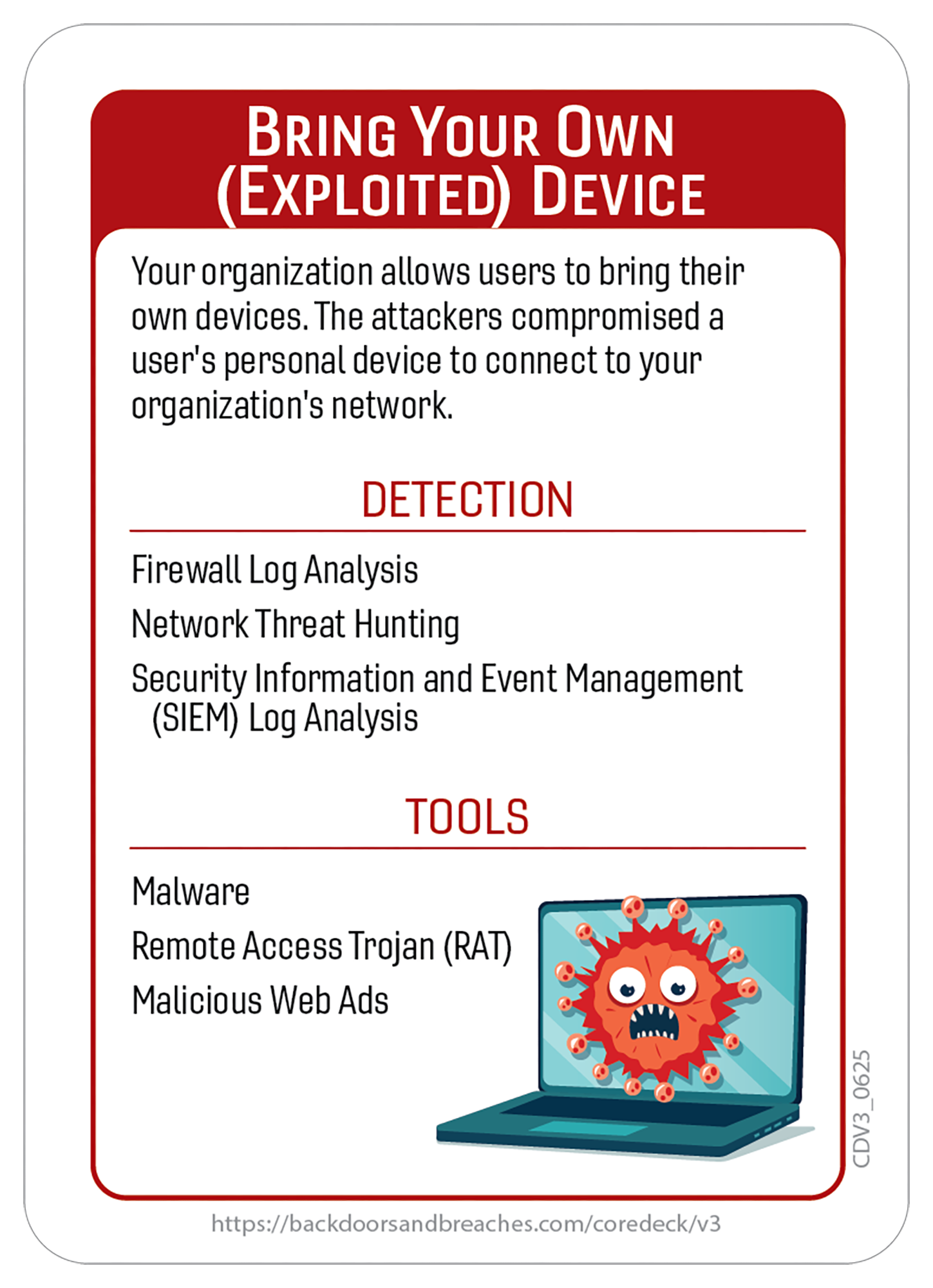 BRING YOUR OWN (EXPLOITED) DEVICE

Your organization allows users to bring their own devices. The attackers compromised a user's personal device to connect to your organization's network.

DETECTION

Firewall Log Analysis

Network Threat Hunting

Security Information and Event Management (SIEM) Log Analysis

TOOLS

Malware

Remote Access Trojan (RAT)

Malicious Web Ads

CDV3_0625

https://backdoorsandbreaches.com/coredeck/v3